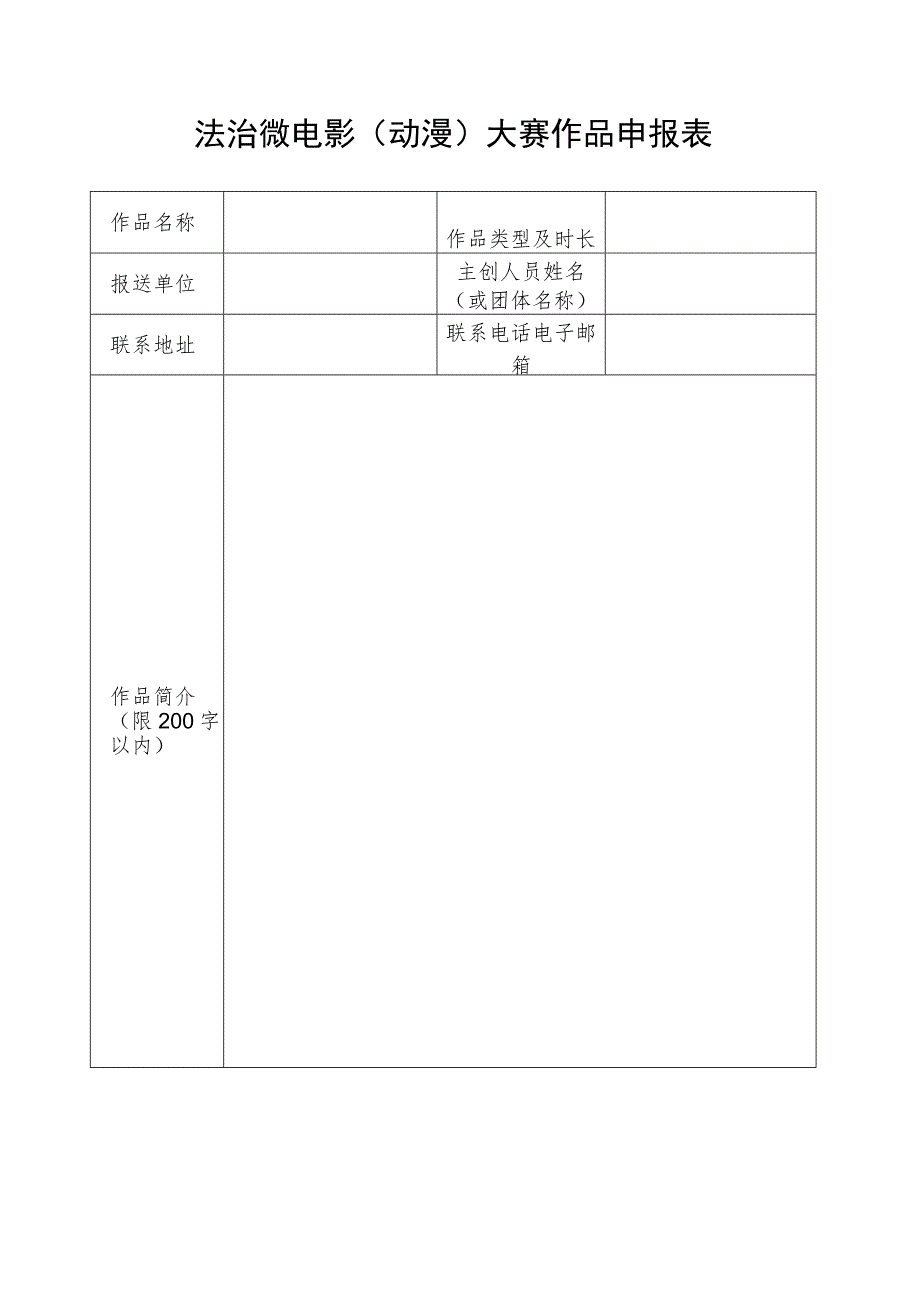 法治微电影（动漫）大赛作品申报表

| 作品名称 | | 作品类型及时长 | |
|---|---|---|---|
| 报送单位 | | 主创人员姓名（或团体名称） | |
| 联系地址 | | 联系电话电子邮箱 | |
| 作品简介（限200字以内） | | | |